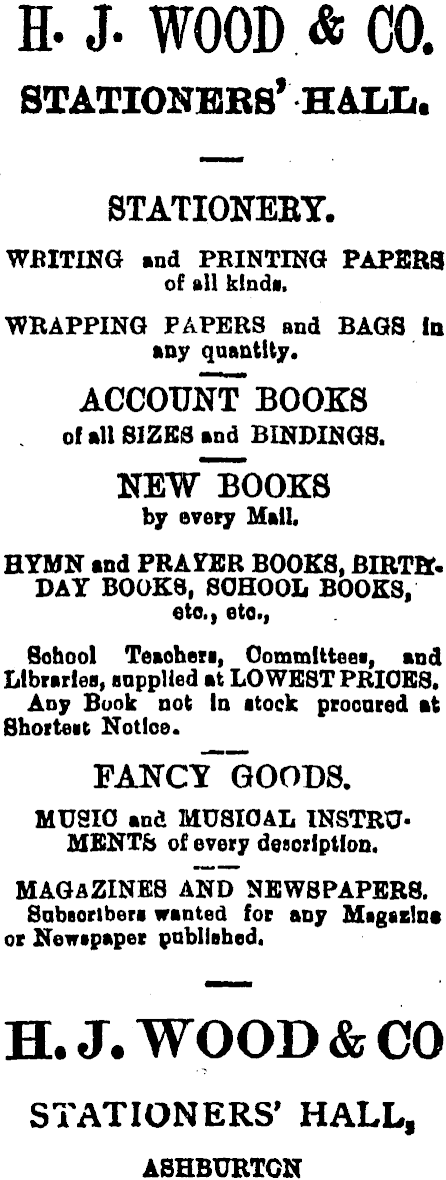 H. J. WOOD & CO.
STATIONERS' HALL.

STATIONERY.

WRITING and PRINTING PAPERS of all kinds.

WRAPPING PAPERS and BAGS in any quantity.

ACCOUNT BOOKS
of all SIZES and BINDINGS.

NEW BOOKS
by every Mail.

HYMN and PRAYER BOOKS, BIRTHDAY BOOKS, SCHOOL BOOKS, etc., etc.,

School Teachers, Committees, and Libraries, supplied at LOWEST PRICES. Any Book not in stock procured at Shortest Notice.

FANCY GOODS.

MUSIC and MUSICAL INSTRUMENTS of every description.

MAGAZINES AND NEWSPAPERS. Subscribers wanted for any Magazine or Newspaper published.

H. J. WOOD & CO
STATIONERS' HALL,
ASHBURTON